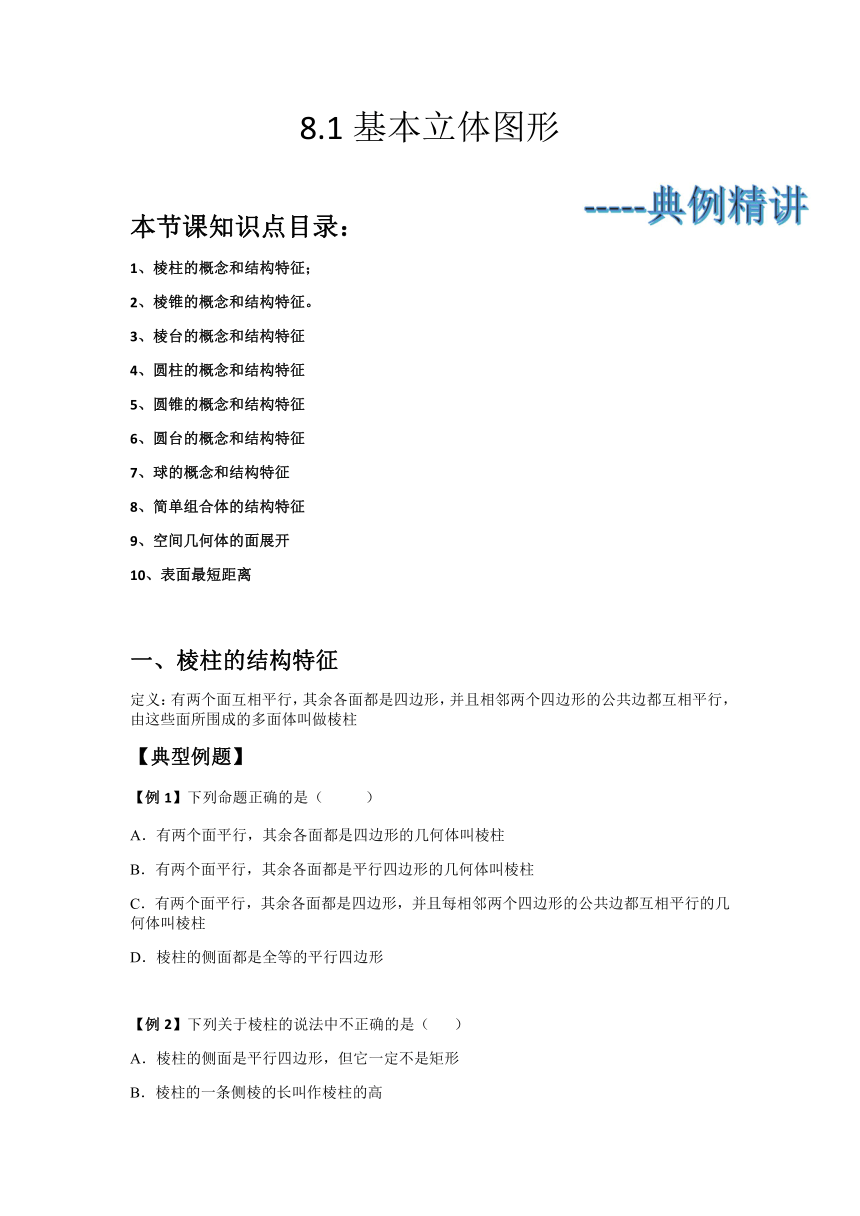 8.1 基本立体图形

-----典例精讲

本节课知识点目录：

1、棱柱的概念和结构特征；

2、棱锥的概念和结构特征。

3、棱台的概念和结构特征

4、圆柱的概念和结构特征

5、圆锥的概念和结构特征

6、圆台的概念和结构特征

7、球的概念和结构特征

8、简单组合体的结构特征

9、空间几何体的面展开

10、表面最短距离

一、棱柱的结构特征

定义：有两个面互相平行，其余各面都是四边形，并且相邻两个四边形的公共边都互相平行，由这些面所围成的多面体叫做棱柱

【典型例题】

【例 1】下列命题正确的是（　　）

A．有两个面平行，其余各面都是四边形的几何体叫棱柱

B．有两个面平行，其余各面都是平行四边形的几何体叫棱柱

C．有两个面平行，其余各面都是四边形，并且每相邻两个四边形的公共边都互相平行的几何体叫棱柱

D．棱柱的侧面都是全等的平行四边形

【例 2】下列关于棱柱的说法中不正确的是（　　）

A．棱柱的侧面是平行四边形，但它一定不是矩形

B．棱柱的一条侧棱的长叫作棱柱的高